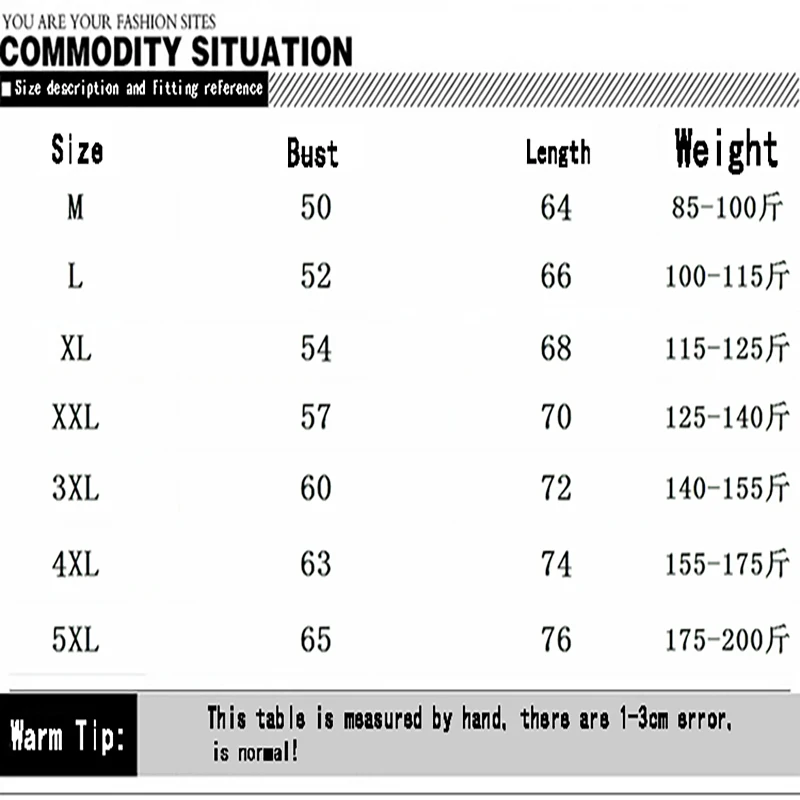 YOU ARE YOUR FASHION SITES
COMMODITY SITUATION

■ Size description and fitting reference

| Size | Bust | Length | Weight |
|---|---|---|---|
| M | 50 | 64 | 85-100斤 |
| L | 52 | 66 | 100-115斤 |
| XL | 54 | 68 | 115-125斤 |
| XXL | 57 | 70 | 125-140斤 |
| 3XL | 60 | 72 | 140-155斤 |
| 4XL | 63 | 74 | 155-175斤 |
| 5XL | 65 | 76 | 175-200斤 |

Warm Tip:

This table is measured by hand, there are 1-3cm error, is normal!